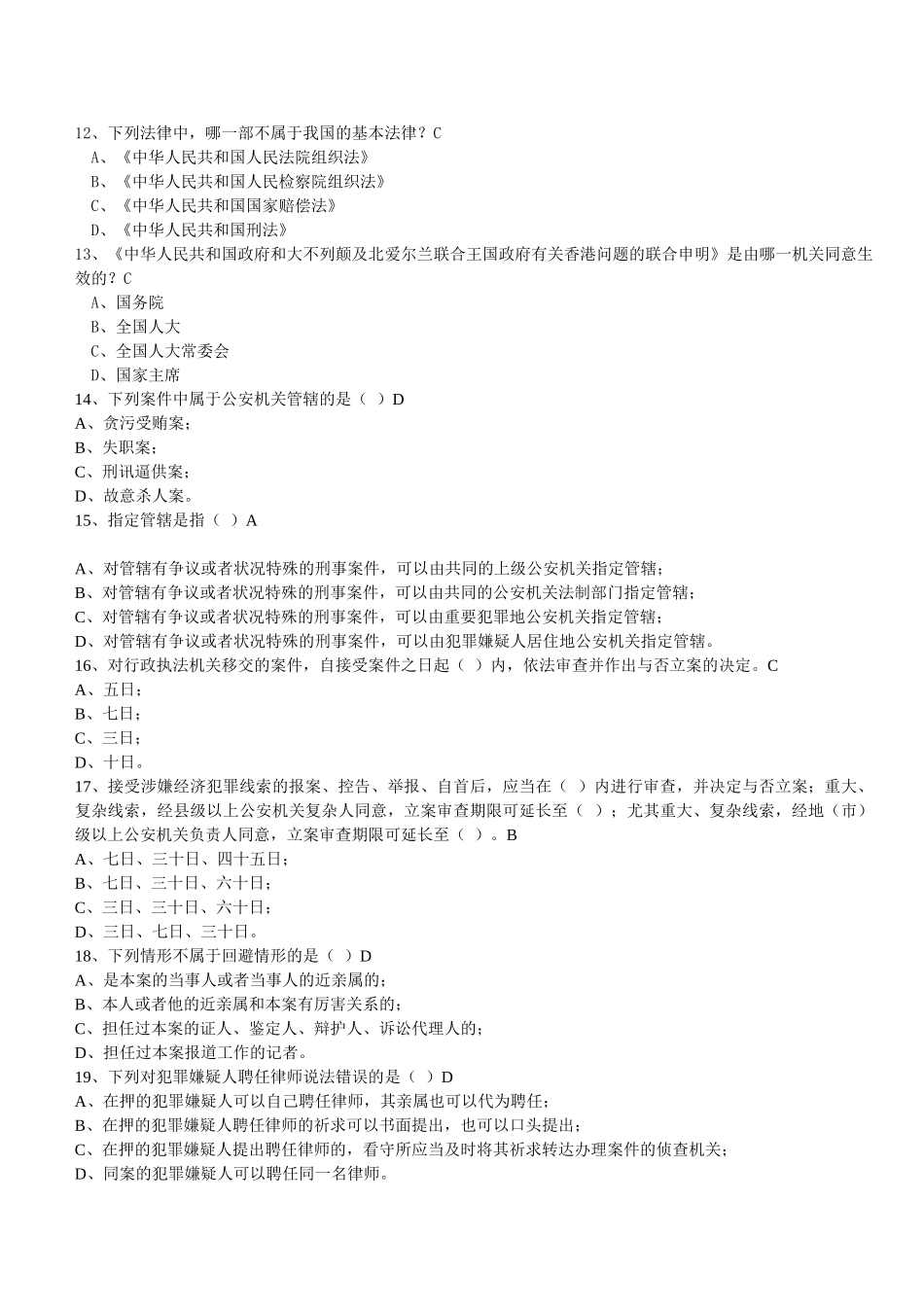 12、下列法律中，哪一部不属于我国的基本法律？C
A、《中华人民共和国人民法院组织法》
B、《中华人民共和国人民检察院组织法》
C、《中华人民共和国国家赔偿法》
D、《中华人民共和国刑法》
13、《中华人民共和国政府和大不列颠及北爱尔兰联合王国政府有关香港问题的联合申明》是由哪一机关同意生效的？C
A、国务院
B、全国人大
C、全国人大常委会
D、国家主席
14、下列案件中属于公安机关管辖的是（ ）D
A、贪污受贿案；
B、失职案；
C、刑讯逼供案；
D、故意杀人案。
15、指定管辖是指（ ）A

A、对管辖有争议或者状况特殊的刑事案件，可以由共同的上级公安机关指定管辖；
B、对管辖有争议或者状况特殊的刑事案件，可以由共同的公安机关法制部门指定管辖；
C、对管辖有争议或者状况特殊的刑事案件，可以由重要犯罪地公安机关指定管辖；
D、对管辖有争议或者状况特殊的刑事案件，可以由犯罪嫌疑人居住地公安机关指定管辖。
16、对行政执法机关移交的案件，自接受案件之日起（ ）内，依法审查并作出与否立案的决定。C
A、五日；
B、七日；
C、三日；
D、十日。
17、接受涉嫌经济犯罪线索的报案、控告、举报、自首后，应当在（ ）内进行审查，并决定与否立案；重大、复杂线索，经县级以上公安机关复杂人同意，立案审查期限可延长至（ ）；尤其重大、复杂线索，经地（市）级以上公安机关负责人同意，立案审查期限可延长至（ ）。B
A、七日、三十日、四十五日；
B、七日、三十日、六十日；
C、三日、三十日、六十日；
D、三日、七日、三十日。
18、下列情形不属于回避情形的是（ ）D
A、是本案的当事人或者当事人的近亲属的；
B、本人或者他的近亲属和本案有厉害关系的；
C、担任过本案的证人、鉴定人、辩护人、诉讼代理人的；
D、担任过本案报道工作的记者。
19、下列对犯罪嫌疑人聘任律师说法错误的是（ ）D
A、在押的犯罪嫌疑人可以自己聘任律师，其亲属也可以代为聘任；
B、在押的犯罪嫌疑人聘任律师的祈求可以书面提出，也可以口头提出；
C、在押的犯罪嫌疑人提出聘任律师的，看守所应当及时将其祈求转达办理案件的侦查机关；
D、同案的犯罪嫌疑人可以聘任同一名律师。